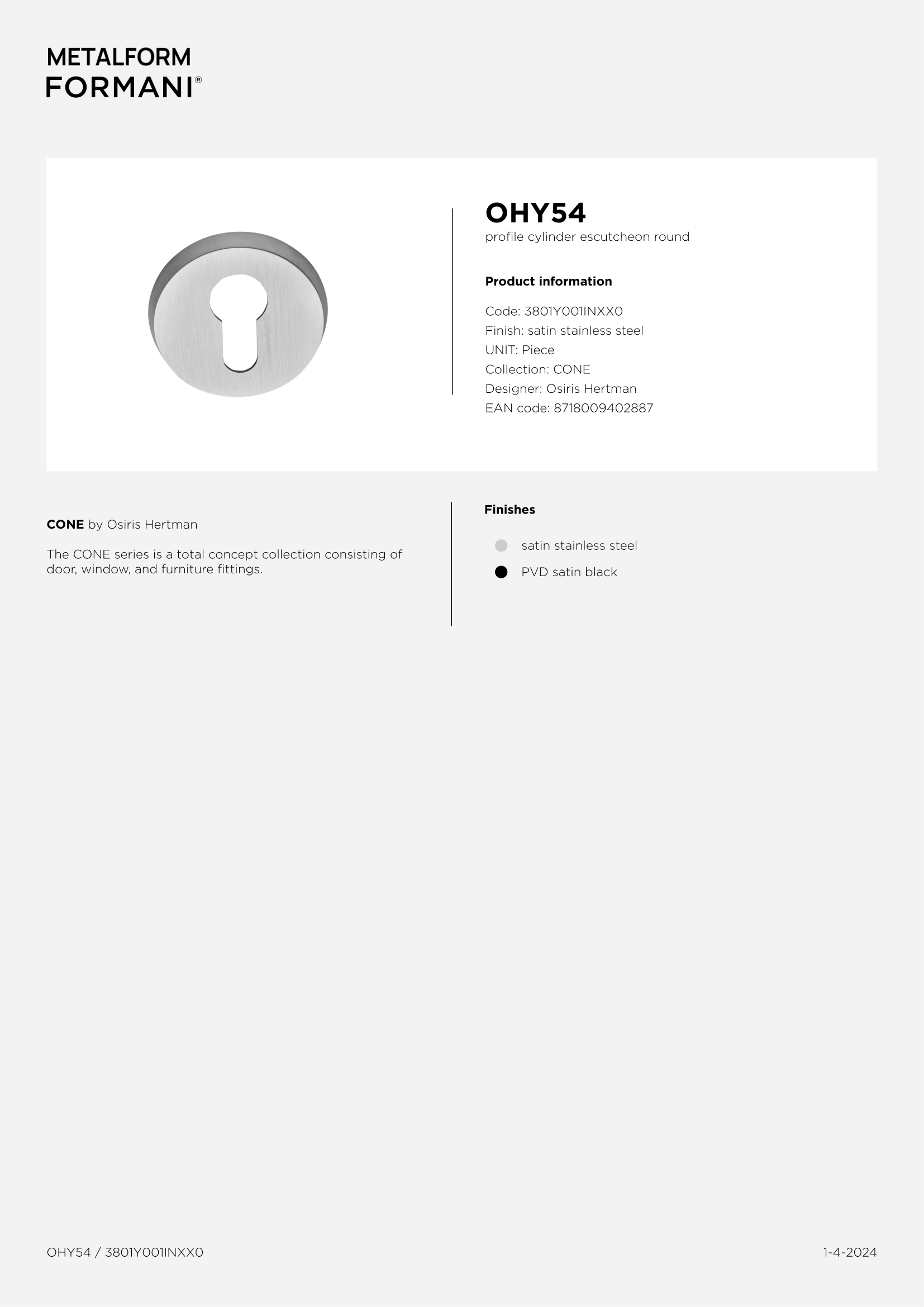 METALFORM
FORMANI®

OHY54
profile cylinder escutcheon round

Product information

Code: 3801Y001INXX0
Finish: satin stainless steel
UNIT: Piece
Collection: CONE
Designer: Osiris Hertman
EAN code: 8718009402887

CONE by Osiris Hertman

The CONE series is a total concept collection consisting of door, window, and furniture fittings.

Finishes

satin stainless steel
PVD satin black

OHY54 / 3801Y001INXX0

1-4-2024